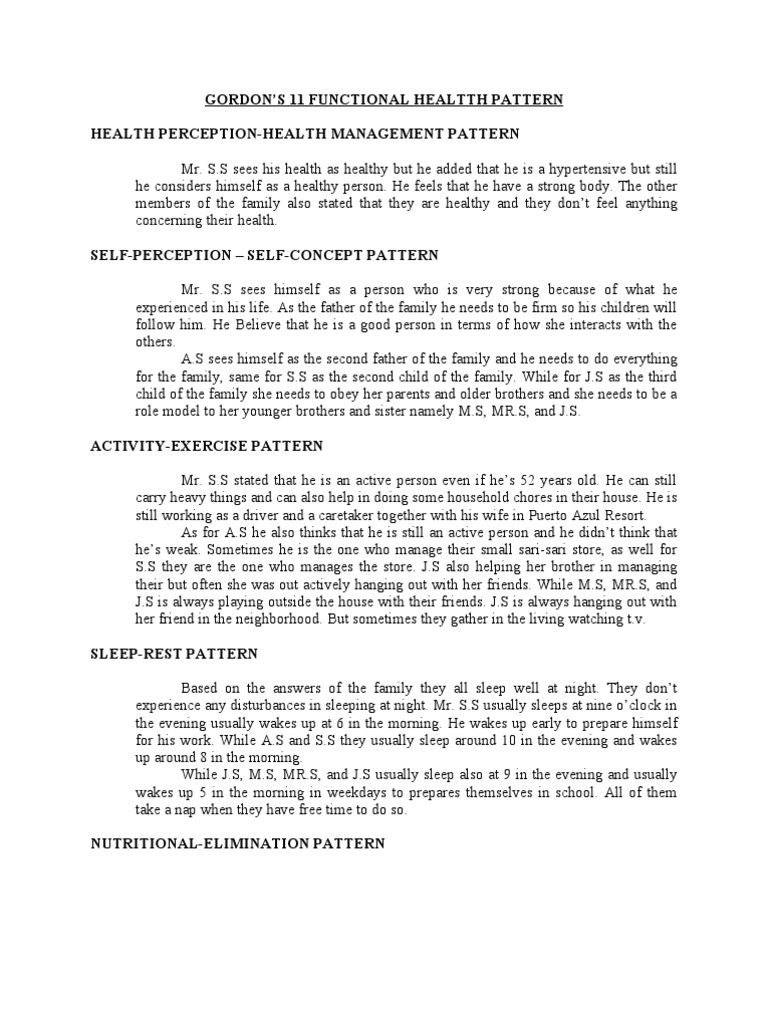 GORDON'S 11 FUNCTIONAL HEALTTH PATTERN

HEALTH PERCEPTION-HEALTH MANAGEMENT PATTERN

Mr. S.S sees his health as healthy but he added that he is a hypertensive but still he considers himself as a healthy person. He feels that he have a strong body. The other members of the family also stated that they are healthy and they don't feel anything concerning their health.

SELF-PERCEPTION – SELF-CONCEPT PATTERN

Mr. S.S sees himself as a person who is very strong because of what he experienced in his life. As the father of the family he needs to be firm so his children will follow him. He Believe that he is a good person in terms of how she interacts with the others.

A.S sees himself as the second father of the family and he needs to do everything for the family, same for S.S as the second child of the family. While for J.S as the third child of the family she needs to obey her parents and older brothers and she needs to be a role model to her younger brothers and sister namely M.S, MR.S, and J.S.

ACTIVITY-EXERCISE PATTERN

Mr. S.S stated that he is an active person even if he's 52 years old. He can still carry heavy things and can also help in doing some household chores in their house. He is still working as a driver and a caretaker together with his wife in Puerto Azul Resort.

As for A.S he also thinks that he is still an active person and he didn't think that he's weak. Sometimes he is the one who manage their small sari-sari store, as well for S.S they are the one who manages the store. J.S also helping her brother in managing their but often she was out actively hanging out with her friends. While M.S, MR.S, and J.S is always playing outside the house with their friends. J.S is always hanging out with her friend in the neighborhood. But sometimes they gather in the living watching t.v.

SLEEP-REST PATTERN

Based on the answers of the family they all sleep well at night. They don't experience any disturbances in sleeping at night. Mr. S.S usually sleeps at nine o'clock in the evening usually wakes up at 6 in the morning. He wakes up early to prepare himself for his work. While A.S and S.S they usually sleep around 10 in the evening and wakes up around 8 in the morning.

While J.S, M.S, MR.S, and J.S usually sleep also at 9 in the evening and usually wakes up 5 in the morning in weekdays to prepares themselves in school. All of them take a nap when they have free time to do so.

NUTRITIONAL-ELIMINATION PATTERN